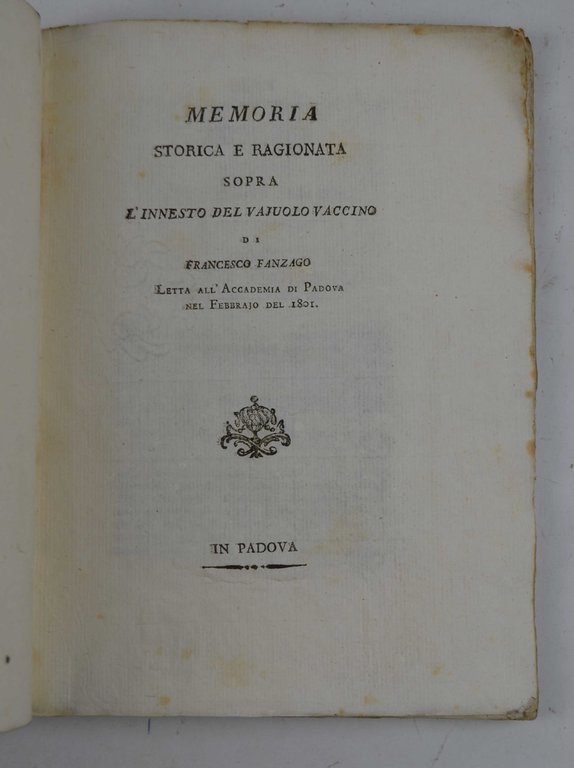 MEMORIA
STORICA E RAGIONATA
SOPRA
L'INNESTO DEL VAJUOLO VACCINO
DI
FRANCESCO FANZAGO
Letta all' Accademia di Padova nel Febbrajo del 1801.

IN PADOVA